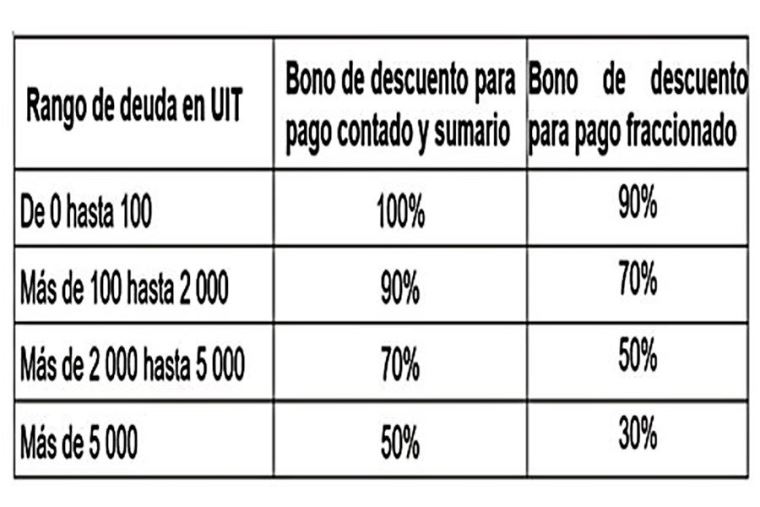 | Rango de deuda en UIT | Bono de descuento para pago contado y sumario | Bono de descuento para pago fraccionado |
|---|---|---|
| De 0 hasta 100 | 100% | 90% |
| Más de 100 hasta 2 000 | 90% | 70% |
| Más de 2 000 hasta 5 000 | 70% | 50% |
| Más de 5 000 | 50% | 30% |